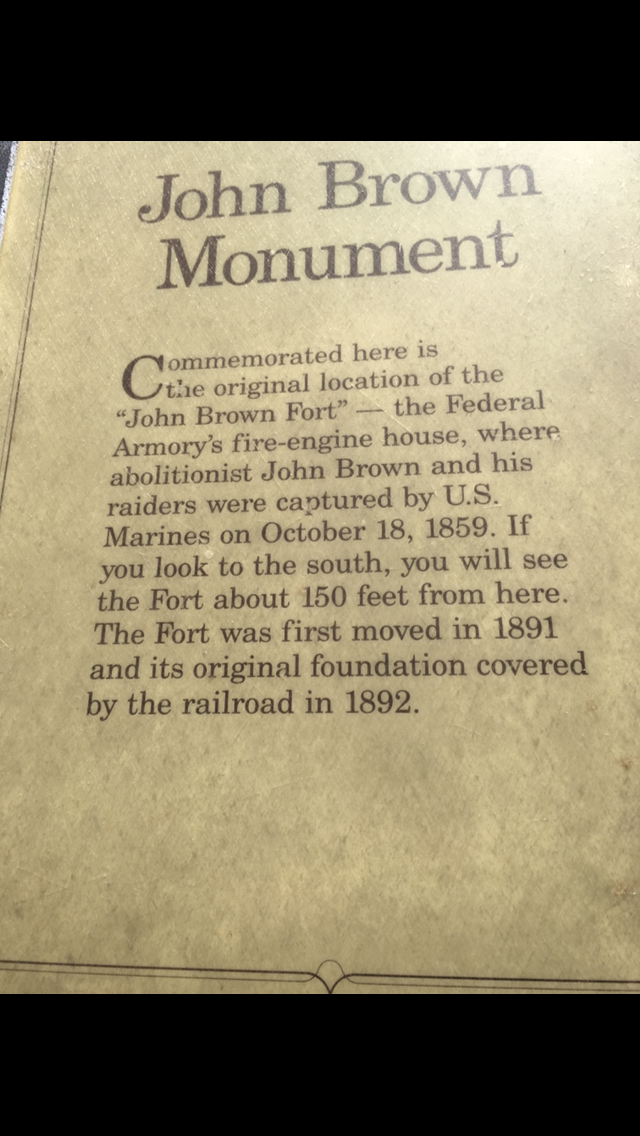 John Brown Monument

Commemorated here is the original location of the "John Brown Fort" — the Federal Armory's fire-engine house, where abolitionist John Brown and his raiders were captured by U.S. Marines on October 18, 1859. If you look to the south, you will see the Fort about 150 feet from here. The Fort was first moved in 1891 and its original foundation covered by the railroad in 1892.